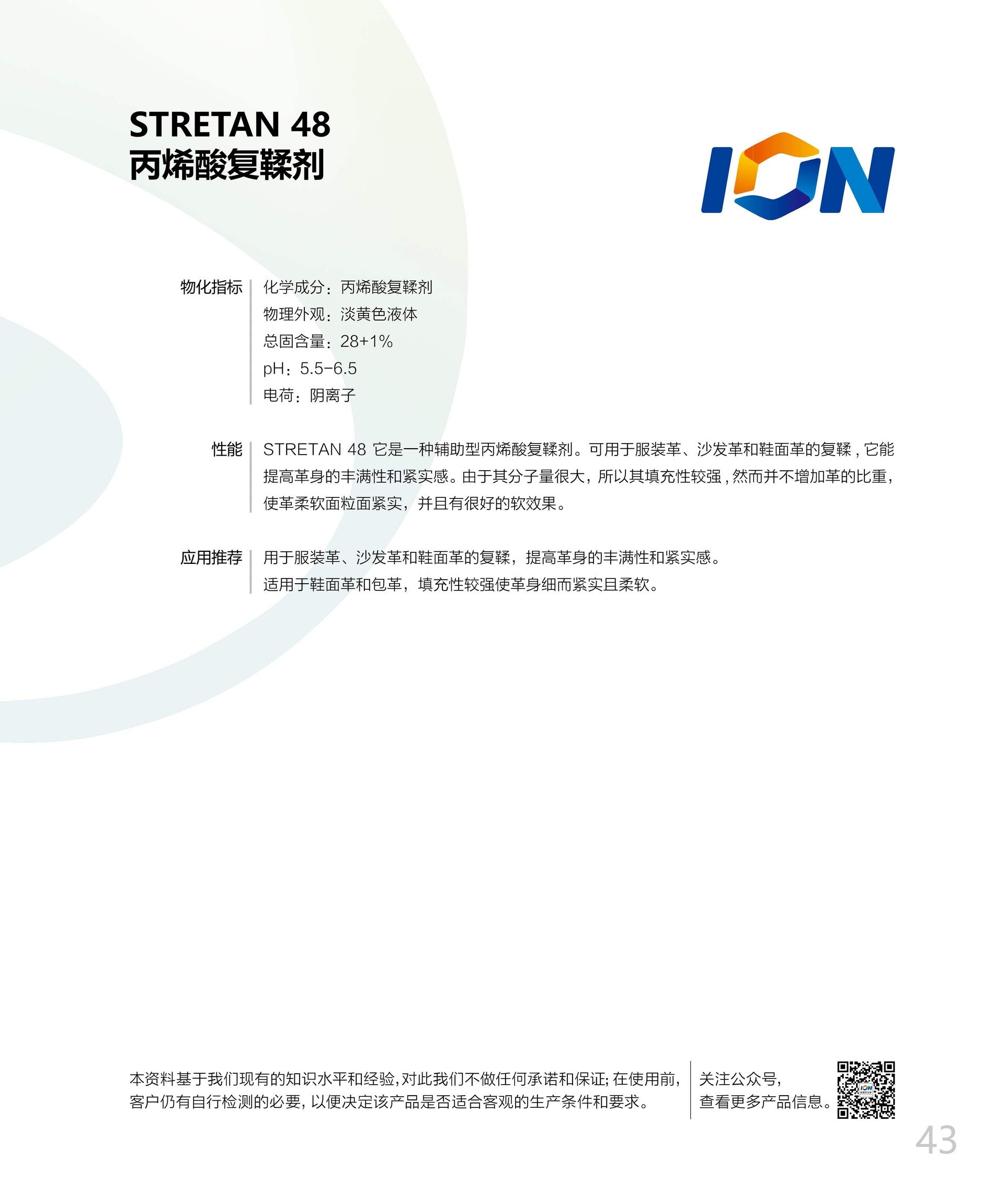 STRETAN 48
丙烯酸复鞣剂

ION

物化指标
化学成分：丙烯酸复鞣剂
物理外观：淡黄色液体
总固含量：28+1%
pH：5.5-6.5
电荷：阴离子

性能
STRETAN 48 它是一种辅助型丙烯酸复鞣剂。可用于服装革、沙发革和鞋面革的复鞣，它能提高革身的丰满性和紧实感。由于其分子量很大，所以其填充性较强，然而并不增加革的比重，使革柔软面粒面紧实，并且有很好的软效果。

应用推荐
用于服装革、沙发革和鞋面革的复鞣，提高革身的丰满性和紧实感。
适用于鞋面革和包革，填充性较强使革身细而紧实且柔软。

本资料基于我们现有的知识水平和经验，对此我们不做任何承诺和保证；在使用前，客户仍有自行检测的必要，以便决定该产品是否适合客观的生产条件和要求。

关注公众号，
查看更多产品信息。

43